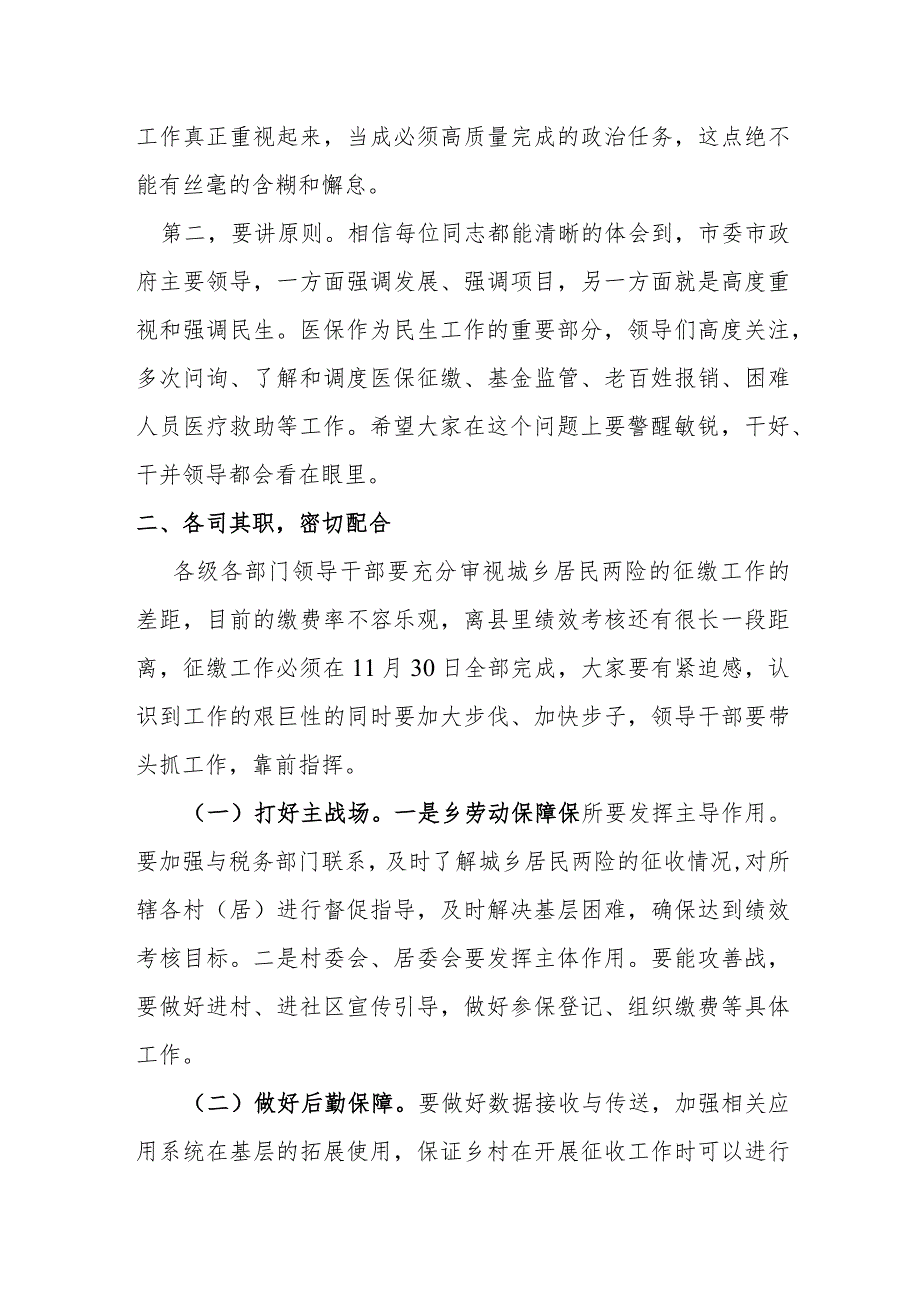 工作真正重视起来，当成必须高质量完成的政治任务，这点绝不能有丝毫的含糊和懈怠。

第二，要讲原则。相信每位同志都能清晰的体会到，市委市政府主要领导，一方面强调发展、强调项目，另一方面就是高度重视和强调民生。医保作为民生工作的重要部分，领导们高度关注，多次问询、了解和调度医保征缴、基金监管、老百姓报销、困难人员医疗救助等工作。希望大家在这个问题上要警醒敏锐，干好、干并领导都会看在眼里。

二、各司其职，密切配合

各级各部门领导干部要充分审视城乡居民两险的征缴工作的差距，目前的缴费率不容乐观，离县里绩效考核还有很长一段距离，征缴工作必须在11月30日全部完成，大家要有紧迫感，认识到工作的艰巨性的同时要加大步伐、加快步子，领导干部要带头抓工作，靠前指挥。

（一）打好主战场。一是乡劳动保障保所要发挥主导作用。要加强与税务部门联系，及时了解城乡居民两险的征收情况,对所辖各村（居）进行督促指导，及时解决基层困难，确保达到绩效考核目标。二是村委会、居委会要发挥主体作用。要能攻善战，要做好进村、进社区宣传引导，做好参保登记、组织缴费等具体工作。

（二）做好后勤保障。要做好数据接收与传送，加强相关应用系统在基层的拓展使用，保证乡村在开展征收工作时可以进行